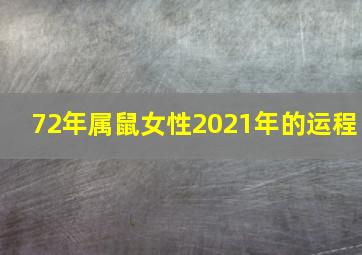 72年属鼠女性2021年的运程